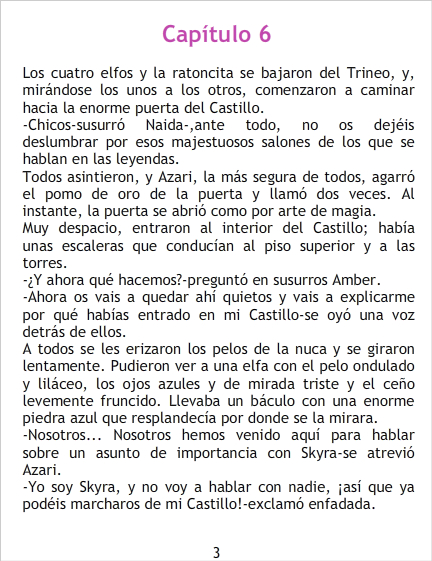 Capítulo 6

Los cuatro elfos y la ratoncita se bajaron del Trineo, y, mirándose los unos a los otros, comenzaron a caminar hacia la enorme puerta del Castillo.

-Chicos-susurró Naida-,ante todo, no os dejéis deslumbrar por esos majestuosos salones de los que se hablan en las leyendas.

Todos asintieron, y Azari, la más segura de todos, agarró el pomo de oro de la puerta y llamó dos veces. Al instante, la puerta se abrió como por arte de magia.

Muy despacio, entraron al interior del Castillo; había unas escaleras que conducían al piso superior y a las torres.

-¿Y ahora qué hacemos?-preguntó en susurros Amber.

-Ahora os vais a quedar ahí quietos y vais a explicarme por qué habías entrado en mi Castillo-se oyó una voz detrás de ellos.

A todos se les erizaron los pelos de la nuca y se giraron lentamente. Pudieron ver a una elfa con el pelo ondulado y liláceo, los ojos azules y de mirada triste y el ceño levemente fruncido. Llevaba un báculo con una enorme piedra azul que resplandecía por donde se la mirara.

-Nosotros... Nosotros hemos venido aquí para hablar sobre un asunto de importancia con Skyra-se atrevió Azari.

-Yo soy Skyra, y no voy a hablar con nadie, ¡así que ya podéis marcharos de mi Castillo!-exclamó enfadada.

3